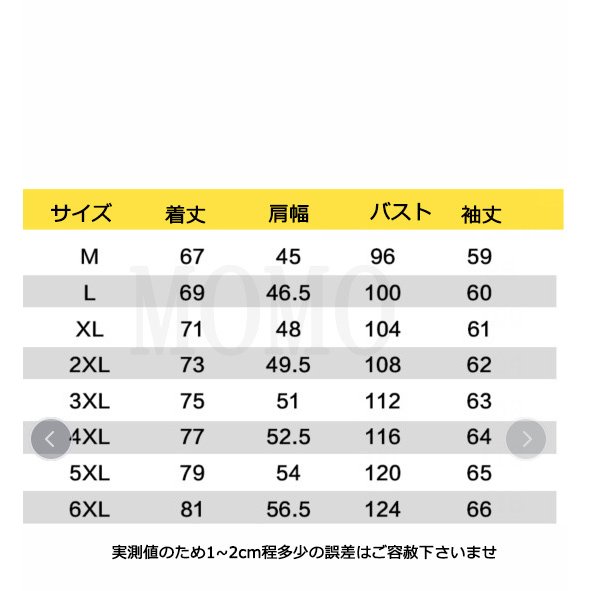 | サイズ | 着丈 | 肩幅 | バスト | 袖丈 |
|---|---|---|---|---|
| M | 67 | 45 | 96 | 59 |
| L | 69 | 46.5 | 100 | 60 |
| XL | 71 | 48 | 104 | 61 |
| 2XL | 73 | 49.5 | 108 | 62 |
| 3XL | 75 | 51 | 112 | 63 |
| 4XL | 77 | 52.5 | 116 | 64 |
| 5XL | 79 | 54 | 120 | 65 |
| 6XL | 81 | 56.5 | 124 | 66 |

MOMO

実測値のため1~2cm程多少の誤差はご容赦下さいませ